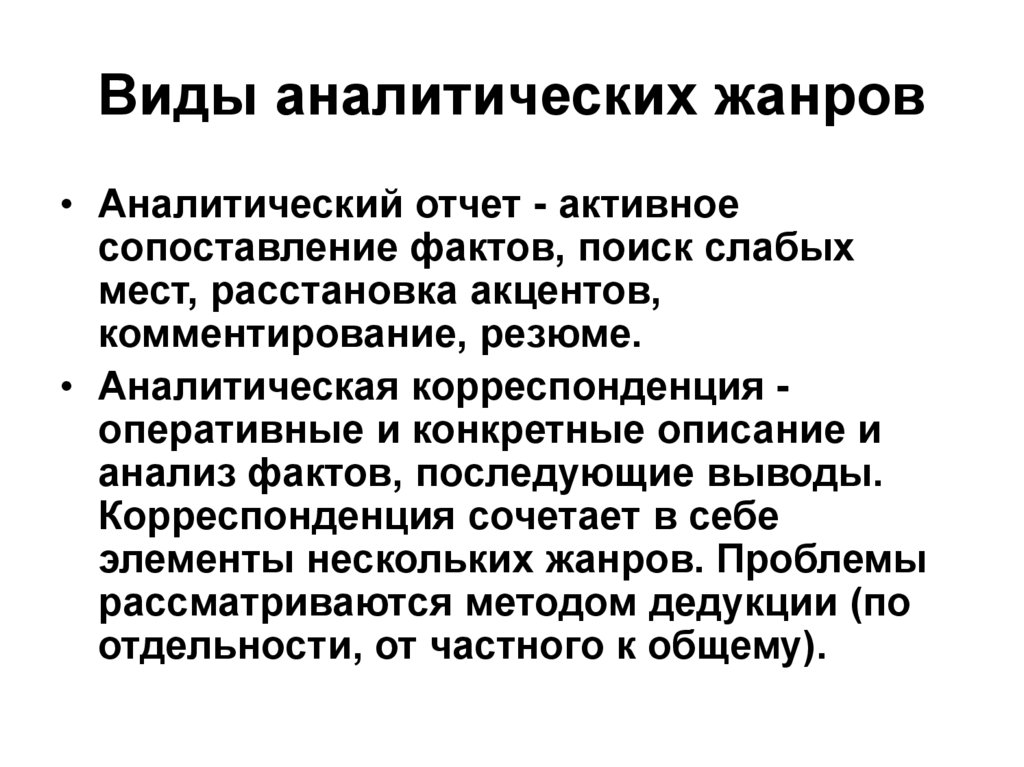 Виды аналитических жанров

• Аналитический отчет - активное сопоставление фактов, поиск слабых мест, расстановка акцентов, комментирование, резюме.

• Аналитическая корреспонденция - оперативные и конкретные описание и анализ фактов, последующие выводы. Корреспонденция сочетает в себе элементы нескольких жанров. Проблемы рассматриваются методом дедукции (по отдельности, от частного к общему).